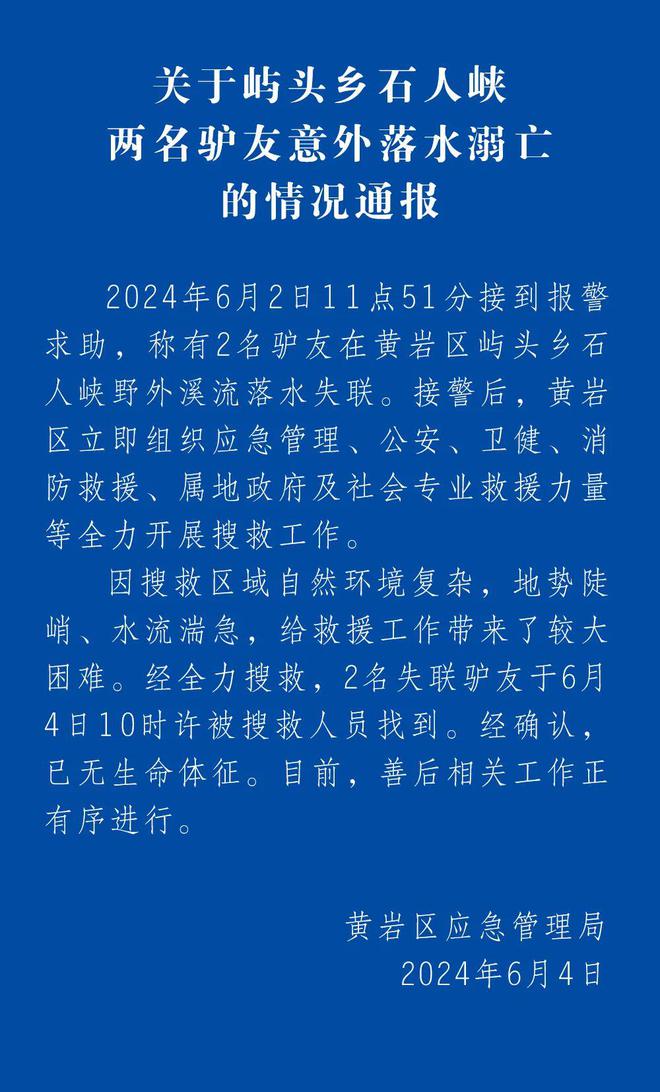 关于屿头乡石人峡
两名驴友意外落水溺亡
的情况通报

2024年6月2日11点51分接到报警求助，称有2名驴友在黄岩区屿头乡石人峡野外溪流落水失联。接警后，黄岩区立即组织应急管理、公安、卫健、消防救援、属地政府及社会专业救援力量等全力开展搜救工作。

因搜救区域自然环境复杂，地势陡峭、水流湍急，给救援工作带来了较大困难。经全力搜救，2名失联驴友于6月4日10时许被搜救人员找到。经确认，已无生命体征。目前，善后相关工作正有序进行。

黄岩区应急管理局
2024年6月4日